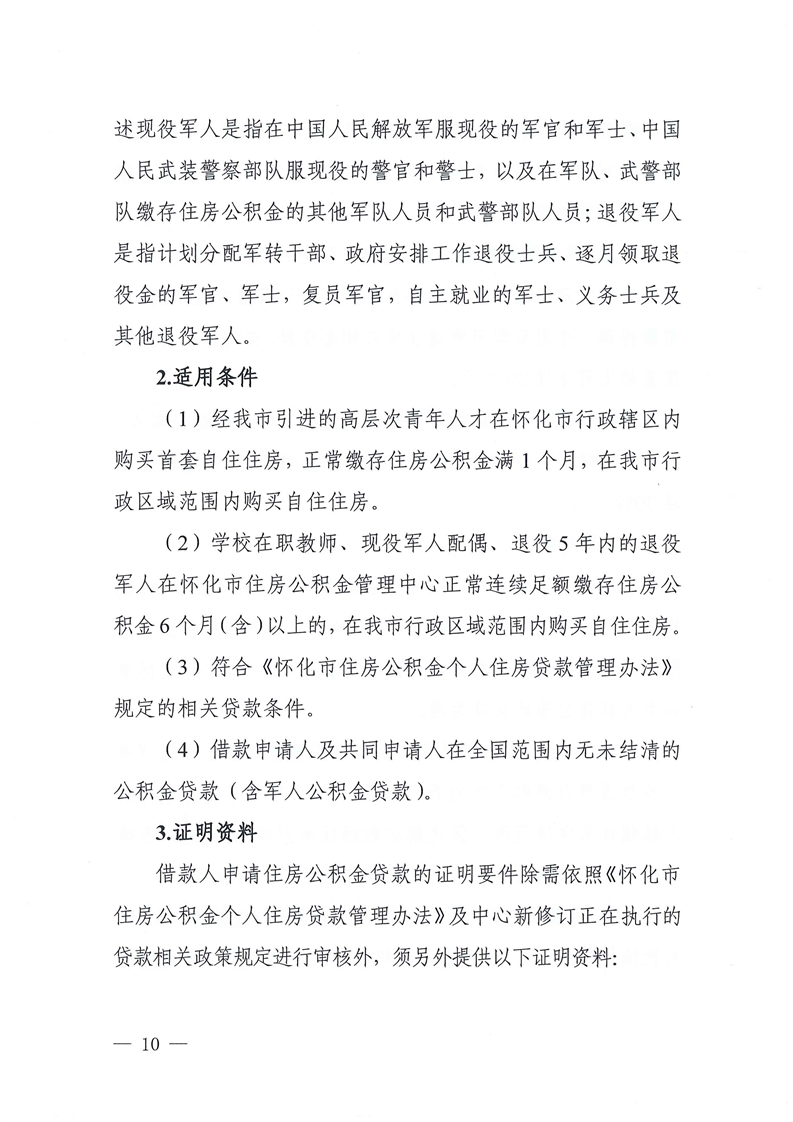 述现役军人是指在中国人民解放军服现役的军官和军士、中国人民武装警察部队服现役的警官和警士，以及在军队、武警部队缴存住房公积金的其他军队人员和武警部队人员；退役军人是指计划分配军转干部、政府安排工作退役士兵、逐月领取退役金的军官、军士，复员军官，自主就业的军士、义务士兵及其他退役军人。

2.适用条件

（1）经我市引进的高层次青年人才在怀化市行政辖区内购买首套自住住房，正常缴存住房公积金满1个月，在我市行政区域范围内购买自住住房。

（2）学校在职教师、现役军人配偶、退役5年内的退役军人在怀化市住房公积金管理中心正常连续足额缴存住房公积金6个月（含）以上的，在我市行政区域范围内购买自住住房。

（3）符合《怀化市住房公积金个人住房贷款管理办法》规定的相关贷款条件。

（4）借款申请人及共同申请人在全国范围内无未结清的公积金贷款（含军人公积金贷款）。

3.证明资料

借款人申请住房公积金贷款的证明要件除需依照《怀化市住房公积金个人住房贷款管理办法》及中心新修订正在执行的贷款相关政策规定进行审核外，须另外提供以下证明资料：

— 10 —